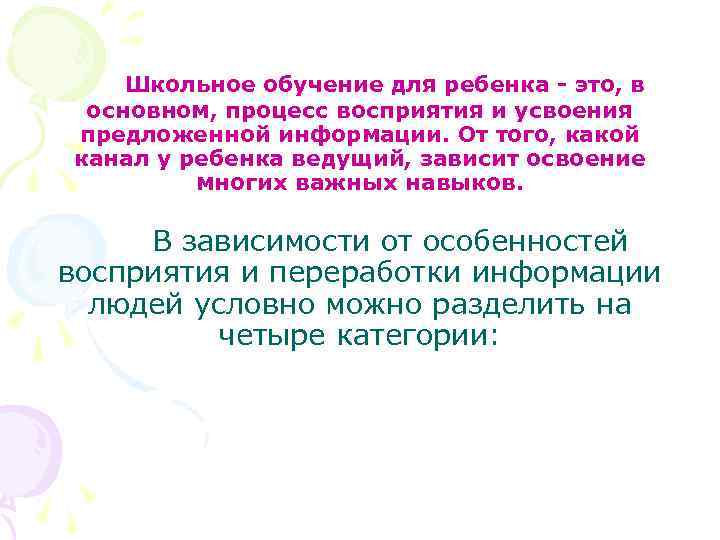 Школьное обучение для ребенка - это, в основном, процесс восприятия и усвоения предложенной информации. От того, какой канал у ребенка ведущий, зависит освоение многих важных навыков.

В зависимости от особенностей восприятия и переработки информации людей условно можно разделить на четыре категории: